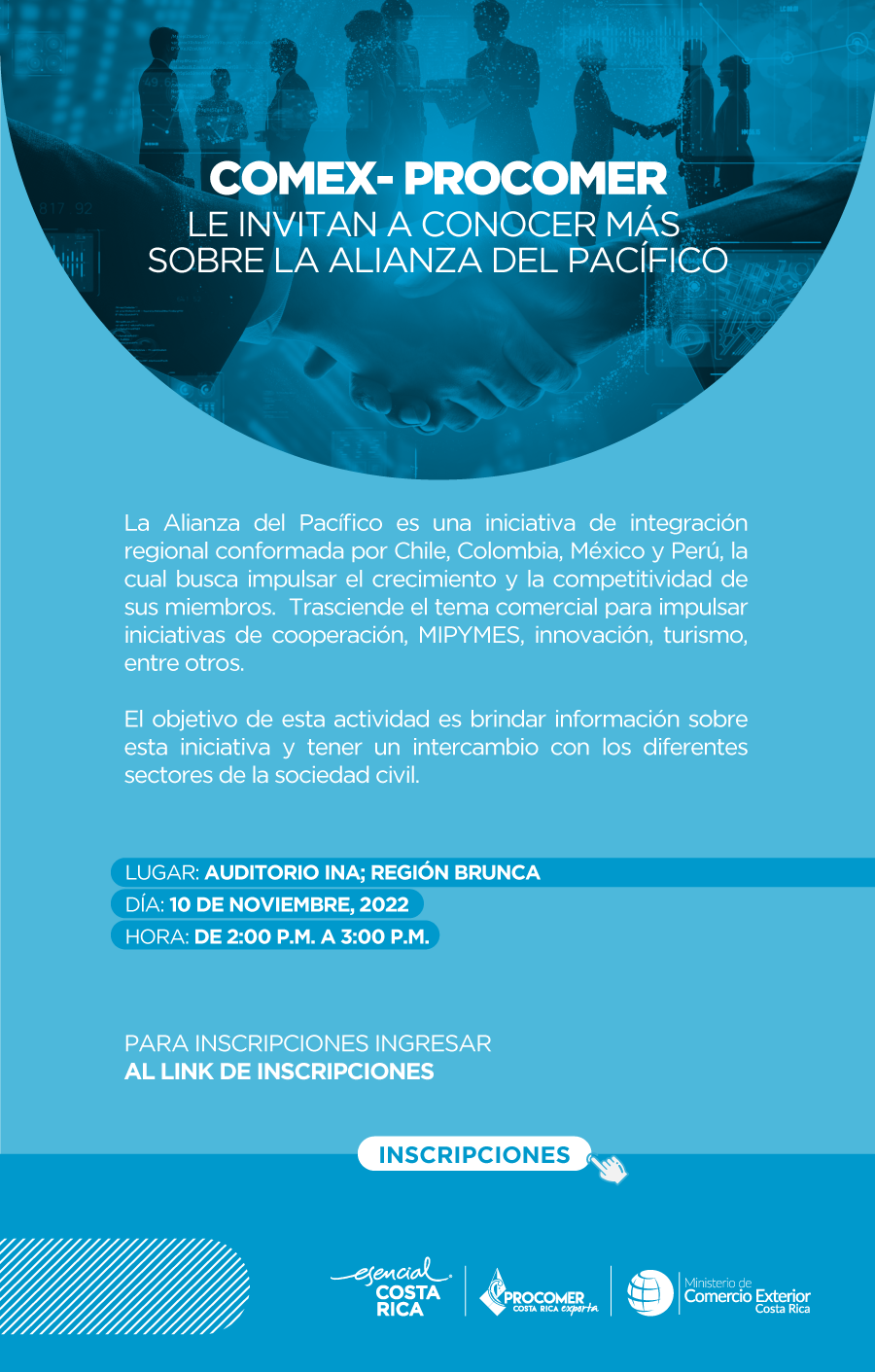 COMEX- PROCOMER
LE INVITAN A CONOCER MÁS SOBRE LA ALIANZA DEL PACÍFICO

La Alianza del Pacífico es una iniciativa de integración regional conformada por Chile, Colombia, México y Perú, la cual busca impulsar el crecimiento y la competitividad de sus miembros. Trasciende el tema comercial para impulsar iniciativas de cooperación, MIPYMES, innovación, turismo, entre otros.

El objetivo de esta actividad es brindar información sobre esta iniciativa y tener un intercambio con los diferentes sectores de la sociedad civil.

LUGAR: AUDITORIO INA; REGIÓN BRUNCA
DÍA: 10 DE NOVIEMBRE, 2022
HORA: DE 2:00 P.M. A 3:00 P.M.

PARA INSCRIPCIONES INGRESAR
AL LINK DE INSCRIPCIONES

INSCRIPCIONES

esencial COSTA RICA
PROCOMER COSTA RICA exporta
Ministerio de Comercio Exterior Costa Rica